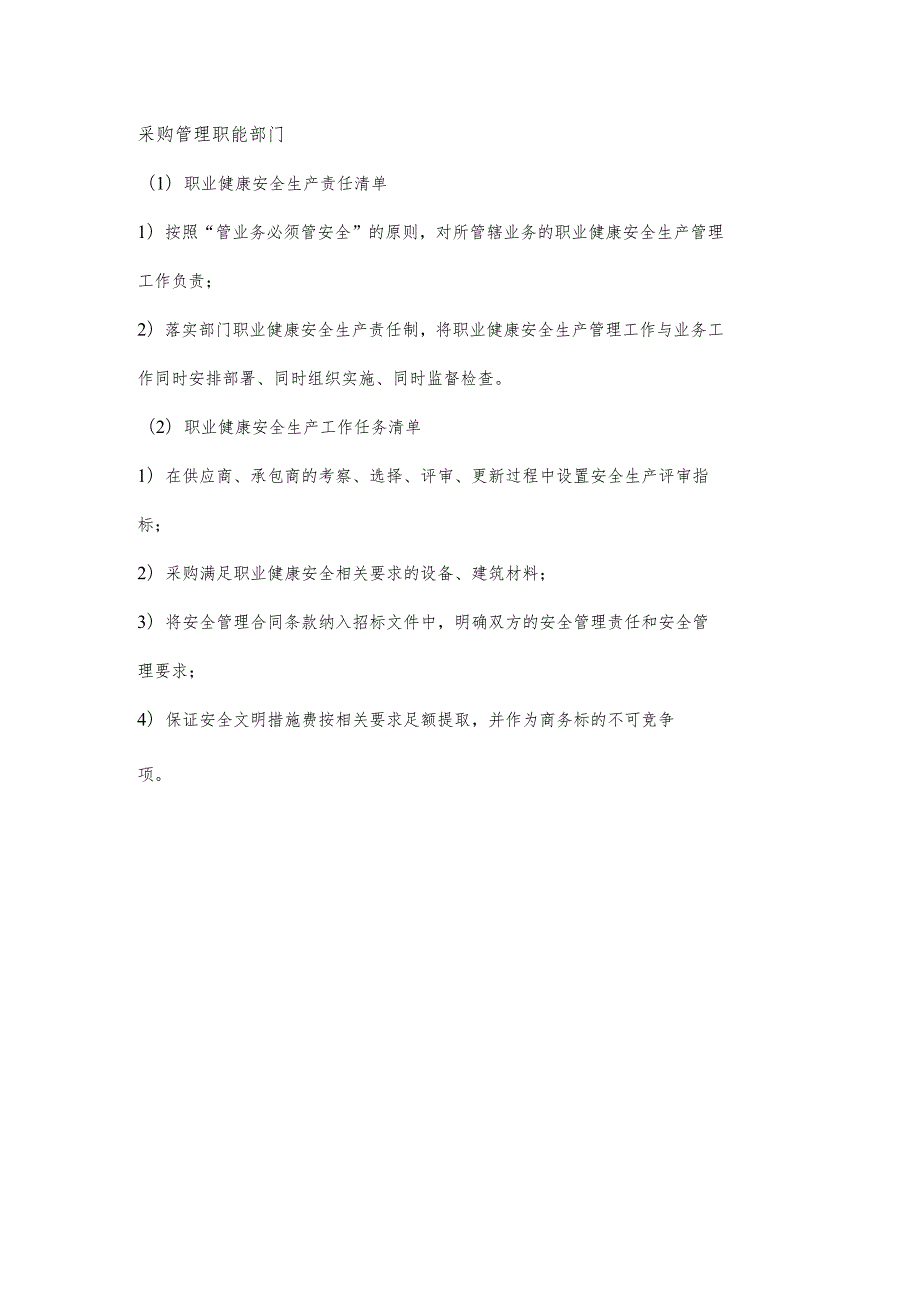 采购管理职能部门

（1）职业健康安全生产责任清单

1）按照“管业务必须管安全”的原则，对所管辖业务的职业健康安全生产管理工作负责；

2）落实部门职业健康安全生产责任制，将职业健康安全生产管理工作与业务工作同时安排部署、同时组织实施、同时监督检查。

（2）职业健康安全生产工作任务清单

1）在供应商、承包商的考察、选择、评审、更新过程中设置安全生产评审指标；

2）采购满足职业健康安全相关要求的设备、建筑材料；

3）将安全管理合同条款纳入招标文件中，明确双方的安全管理责任和安全管理要求；

4）保证安全文明措施费按相关要求足额提取，并作为商务标的不可竞争项。